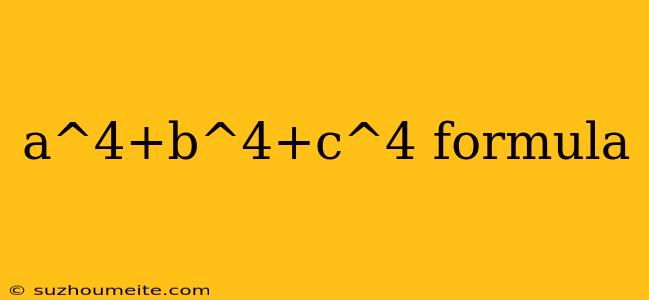 a^4+b^4+c^4 formula

© suzhoumeite.com